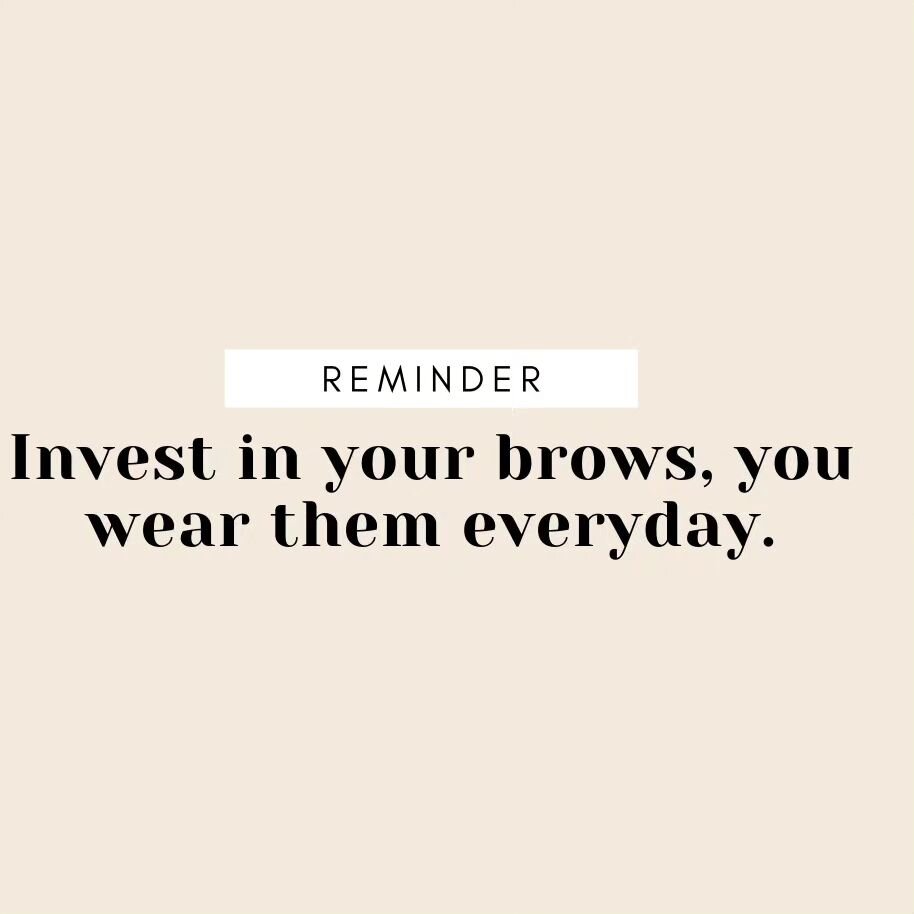 REMINDER

Invest in your brows, you wear them everyday.